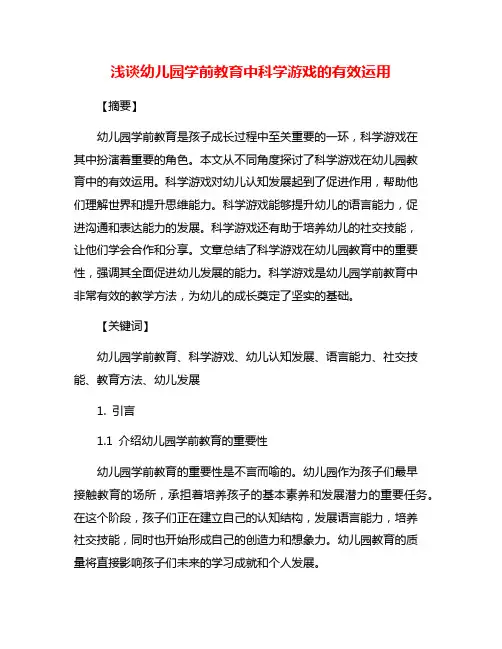 浅谈幼儿园学前教育中科学游戏的有效运用

【摘要】

幼儿园学前教育是孩子成长过程中至关重要的一环，科学游戏在其中扮演着重要的角色。本文从不同角度探讨了科学游戏在幼儿园教育中的有效运用。科学游戏对幼儿认知发展起到了促进作用，帮助他们理解世界和提升思维能力。科学游戏能够提升幼儿的语言能力，促进沟通和表达能力的发展。科学游戏还有助于培养幼儿的社交技能，让他们学会合作和分享。文章总结了科学游戏在幼儿园教育中的重要性，强调其全面促进幼儿发展的能力。科学游戏是幼儿园学前教育中非常有效的教学方法，为幼儿的成长奠定了坚实的基础。

【关键词】

幼儿园学前教育、科学游戏、幼儿认知发展、语言能力、社交技能、教育方法、幼儿发展

1. 引言

1.1 介绍幼儿园学前教育的重要性

幼儿园学前教育的重要性是不言而喻的。幼儿园作为孩子们最早接触教育的场所，承担着培养孩子的基本素养和发展潜力的重要任务。在这个阶段，孩子们正在建立自己的认知结构，发展语言能力，培养社交技能，同时也开始形成自己的创造力和想象力。幼儿园教育的质量将直接影响孩子们未来的学习成就和个人发展。